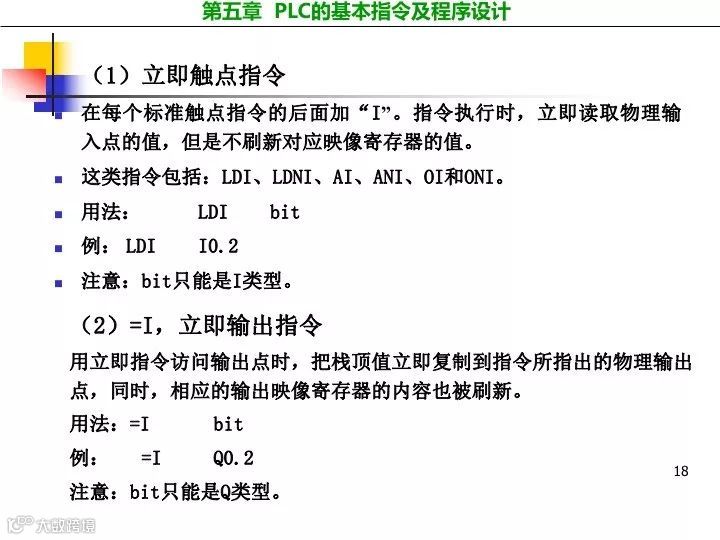 第五章 PLC的基本指令及程序设计

（1）立即触点指令

在每个标准触点指令的后面加“I”。指令执行时，立即读取物理输入点的值，但是不刷新对应映像寄存器的值。

这类指令包括：LDI、LDNI、AI、ANI、OI和ONI。

用法： LDI bit

例： LDI I0.2

注意：bit只能是I类型。

（2）=I，立即输出指令

用立即指令访问输出点时，把栈顶值立即复制到指令所指出的物理输出点，同时，相应的输出映像寄存器的内容也被刷新。

用法：=I bit

例： =I Q0.2

注意：bit只能是Q类型。

18

大数跨境